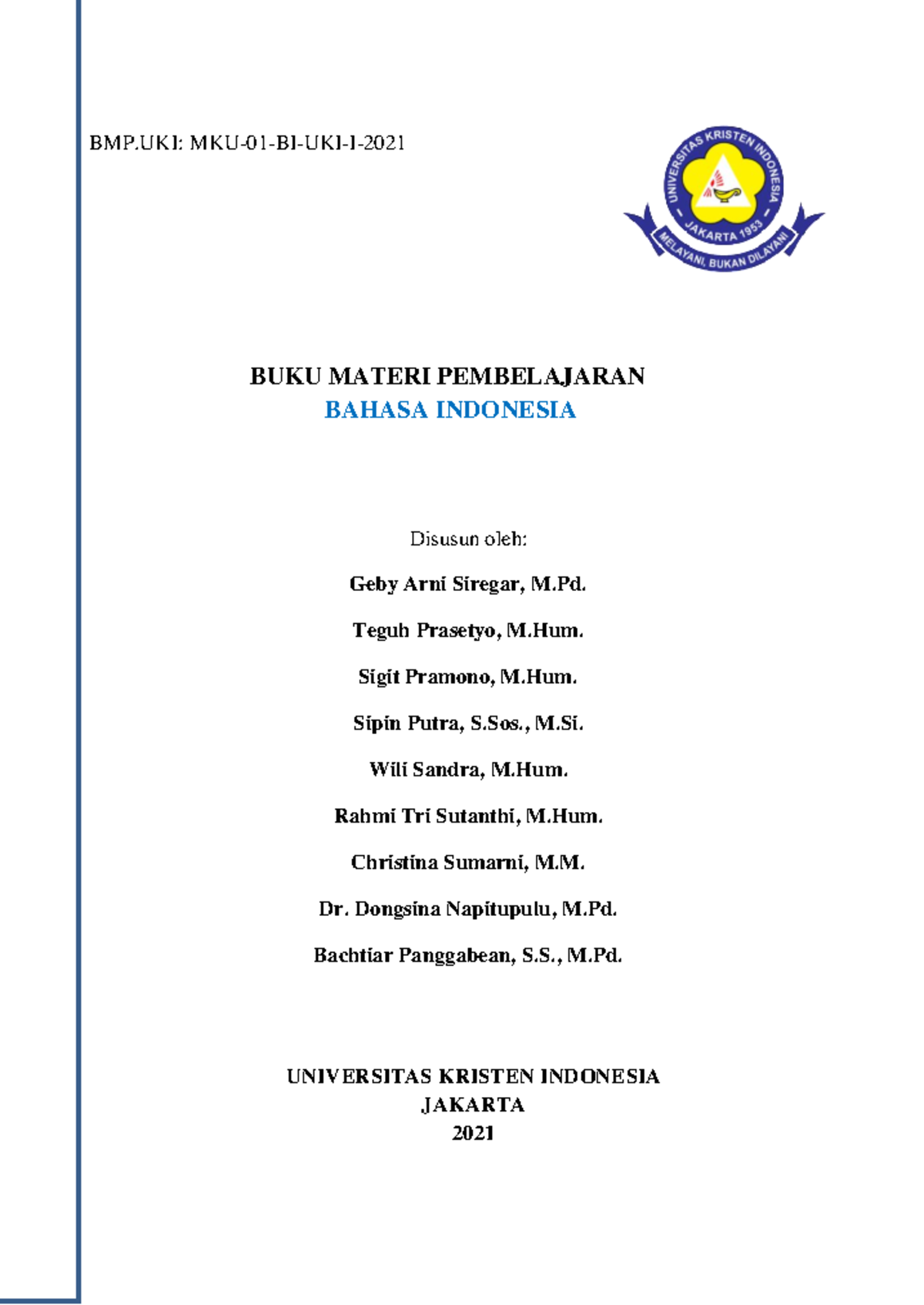 BMP.UKI: MKU-01-BI-UKI-I-2021

UNIVERSITAS KRISTEN INDONESIA
JAKARTA 1953
MELAYANI, BUKAN DILAYANI

BUKU MATERI PEMBELAJARAN
BAHASA INDONESIA

Disusun oleh:

Geby Arni Siregar, M.Pd.

Teguh Prasetyo, M.Hum.

Sigit Pramono, M.Hum.

Sipin Putra, S.Sos., M.Si.

Wili Sandra, M.Hum.

Rahmi Tri Sutanthi, M.Hum.

Christina Sumarni, M.M.

Dr. Dongsina Napitupulu, M.Pd.

Bachtiar Panggabean, S.S., M.Pd.

UNIVERSITAS KRISTEN INDONESIA
JAKARTA
2021